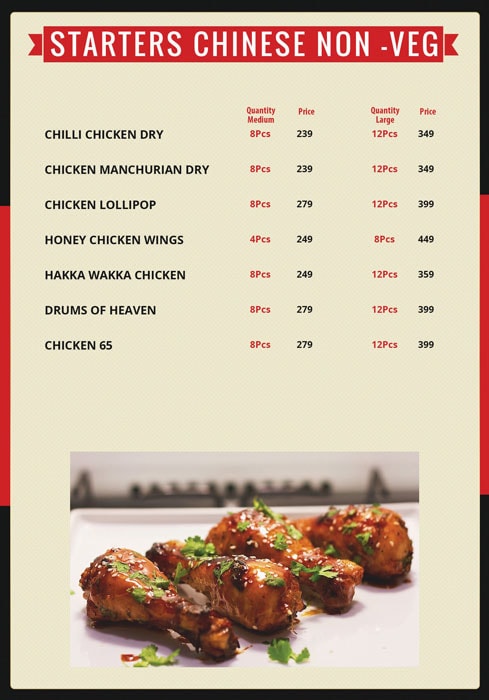 STARTERS CHINESE NON -VEG

| | Quantity Medium | Price | Quantity Large | Price |
|---|---|---|---|---|
| CHILLI CHICKEN DRY | 8Pcs | 239 | 12Pcs | 349 |
| CHICKEN MANCHURIAN DRY | 8Pcs | 239 | 12Pcs | 349 |
| CHICKEN LOLLIPOP | 8Pcs | 279 | 12Pcs | 399 |
| HONEY CHICKEN WINGS | 4Pcs | 249 | 8Pcs | 449 |
| HAKKA WAKKA CHICKEN | 8Pcs | 249 | 12Pcs | 359 |
| DRUMS OF HEAVEN | 8Pcs | 279 | 12Pcs | 399 |
| CHICKEN 65 | 8Pcs | 279 | 12Pcs | 399 |